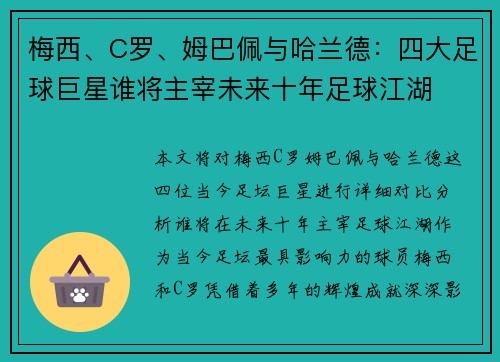 梅西、C罗、姆巴佩与哈兰德：四大足球巨星谁将主宰未来十年足球江湖

本文将对梅西C罗姆巴佩与哈兰德这四位当今足坛巨星进行详细对比分析谁将在未来十年主宰足球江湖作为当今足坛最具影响力的球员梅西和C罗凭借着多年的辉煌成就深深影